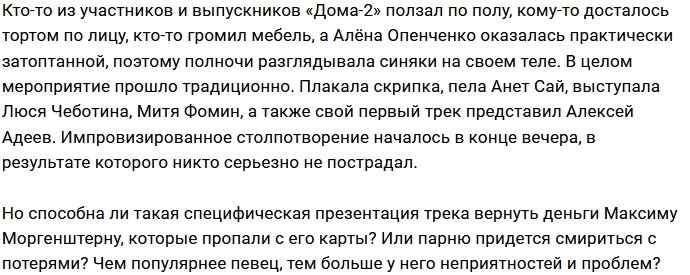 Кто-то из участников и выпускников «Дома-2» ползал по полу, кому-то досталось тортом по лицу, кто-то громил мебель, а Алёна Опенченко оказалась практически затоптанной, поэтому полночи разглядывала синяки на своем теле. В целом мероприятие прошло традиционно. Плакала скрипка, пела Анет Сай, выступала Люся Чеботина, Митя Фомин, а также свой первый трек представил Алексей Адеев. Импровизированное столпотворение началось в конце вечера, в результате которого никто серьезно не пострадал.

Но способна ли такая специфическая презентация трека вернуть деньги Максиму Моргенштерну, которые пропали с его карты? Или парню придется смириться с потерями? Чем популярнее певец, тем больше у него неприятностей и проблем?